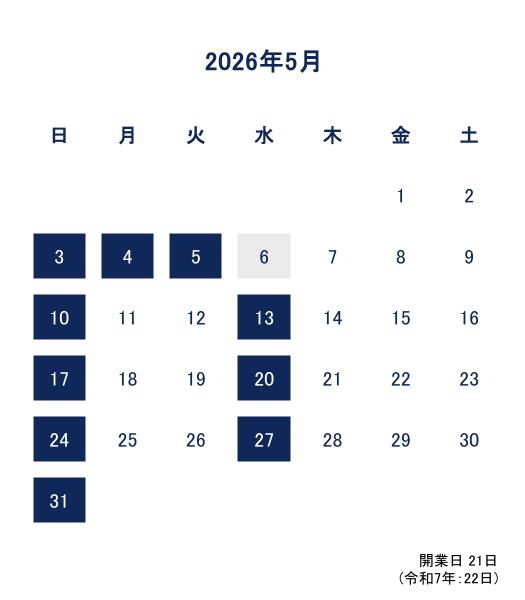 2026年5月

| 日 | 月 | 火 | 水 | 木 | 金 | 土 |
|---|---|---|---|---|---|---|
|  |  |  |  |  | 1 | 2 |
| 3 | 4 | 5 | 6 | 7 | 8 | 9 |
| 10 | 11 | 12 | 13 | 14 | 15 | 16 |
| 17 | 18 | 19 | 20 | 21 | 22 | 23 |
| 24 | 25 | 26 | 27 | 28 | 29 | 30 |
| 31 |  |  |  |  |  |  |

開業日 21日
(令和7年:22日)